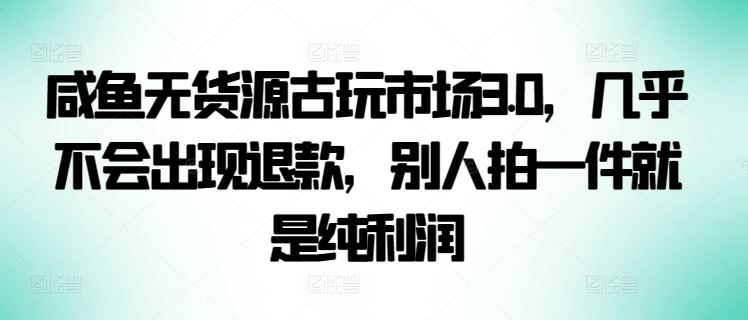 咸鱼无货源古玩市场3.0，几乎不会出现退款，别人拍一件就是纯利润